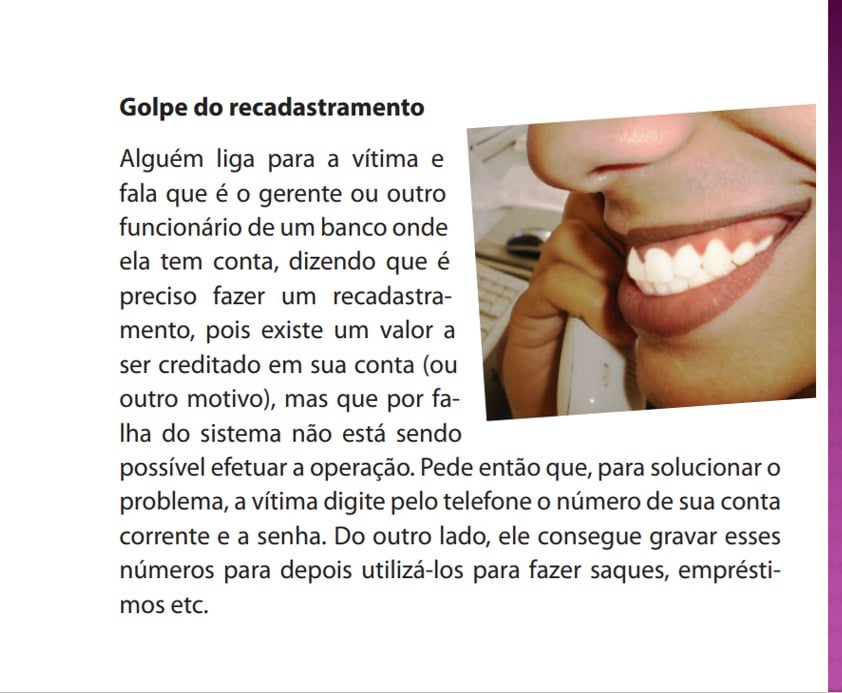 Golpe do recadastramento

Alguém liga para a vítima e fala que é o gerente ou outro funcionário de um banco onde ela tem conta, dizendo que é preciso fazer um recadastramento, pois existe um valor a ser creditado em sua conta (ou outro motivo), mas que por falha do sistema não está sendo possível efetuar a operação. Pede então que, para solucionar o problema, a vítima digite pelo telefone o número de sua conta corrente e a senha. Do outro lado, ele consegue gravar esses números para depois utilizá-los para fazer saques, empréstimos etc.